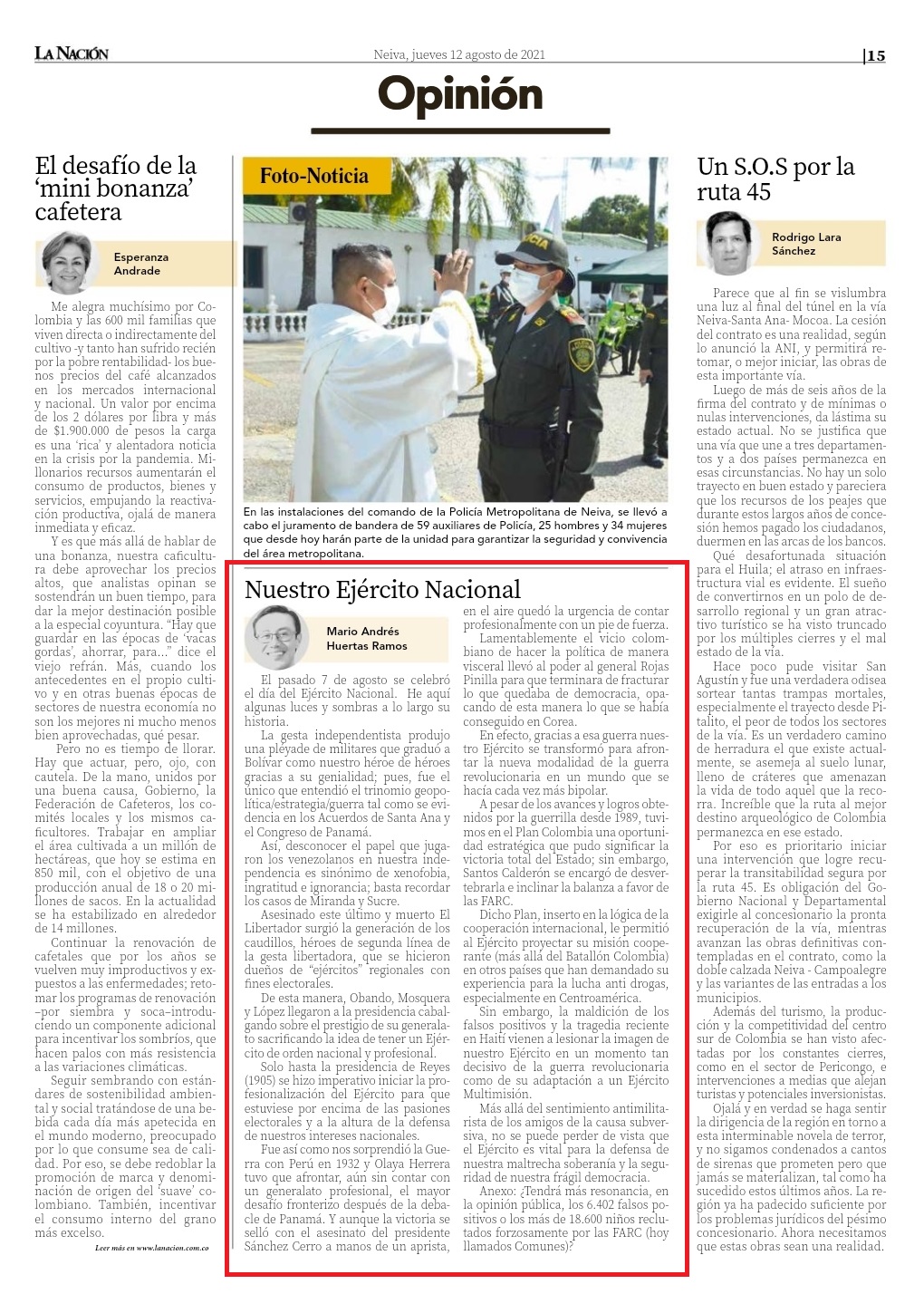 LA NACIÓN

Neiva, jueves 12 agosto de 2021

15

Opinión

El desafío de la 'mini bonanza' cafetera

Esperanza Andrade

Me alegra muchísimo por Colombia y las 600 mil familias que viven directa o indirectamente del cultivo -y tanto han sufrido recién por la pobre rentabilidad- los buenos precios del café alcanzados en los mercados internacional y nacional. Un valor por encima de los 2 dólares por libra y más de $1.900.000 de pesos la carga es una 'rica' y alentadora noticia en la crisis por la pandemia. Millonarios recursos aumentarán el consumo de productos, bienes y servicios, empujando la reactivación productiva, ojalá de manera inmediata y eficaz.

Y es que más allá de hablar de una bonanza, nuestra caficultura debe aprovechar los precios altos, que analistas opinan se sostendrán un buen tiempo, para dar la mejor destinación posible a la especial coyuntura. "Hay que guardar en las épocas de 'vacas gordas', ahorrar, para..." dice el viejo refrán. Más, cuando los antecedentes en el propio cultivo y en otras buenas épocas de sectores de nuestra economía no son los mejores ni mucho menos bien aprovechadas, qué pesar.

Pero no es tiempo de llorar. Hay que actuar, pero, ojo, con cautela. De la mano, unidos por una buena causa, Gobierno, la Federación de Cafeteros, los comités locales y los mismos caficultores. Trabajar en ampliar el área cultivada a un millón de hectáreas, que hoy se estima en 850 mil, con el objetivo de una producción anual de 18 o 20 millones de sacos. En la actualidad se ha estabilizado en alrededor de 14 millones.

Continuar la renovación de cafetales que por los años se vuelven muy improductivos y expuestos a las enfermedades; retomar los programas de renovación –por siembra y soca–introduciendo un componente adicional para incentivar los sombríos, que hacen palos con más resistencia a las variaciones climáticas.

Seguir sembrando con estándares de sostenibilidad ambiental y social tratándose de una bebida cada día más apetecida en el mundo moderno, preocupado por lo que consume sea de calidad. Por eso, se debe redoblar la promoción de marca y denominación de origen del 'suave' colombiano. También, incentivar el consumo interno del grano más excelso.

Leer más en www.lanacion.com.co

Foto-Noticia

En las instalaciones del comando de la Policía Metropolitana de Neiva, se llevó a cabo el juramento de bandera de 59 auxiliares de Policía, 25 hombres y 34 mujeres que desde hoy harán parte de la unidad para garantizar la seguridad y convivencia del área metropolitana.

Nuestro Ejército Nacional

Mario Andrés Huertas Ramos

El pasado 7 de agosto se celebró el día del Ejército Nacional. He aquí algunas luces y sombras a lo largo su historia.

La gesta independentista produjo una pléyade de militares que graduó a Bolívar como nuestro héroe de héroes gracias a su genialidad; pues, fue el único que entendió el trinomio geopolítica/estrategia/guerra tal como se evidencia en los Acuerdos de Santa Ana y el Congreso de Panamá.

Así, desconocer el papel que jugaron los venezolanos en nuestra independencia es sinónimo de xenofobia, ingratitud e ignorancia; basta recordar los casos de Miranda y Sucre.

Asesinado este último y muerto El Libertador surgió la generación de los caudillos, héroes de segunda línea de la gesta libertadora, que se hicieron dueños de "ejércitos" regionales con fines electorales.

De esta manera, Obando, Mosquera y López llegaron a la presidencia cabalgando sobre el prestigio de su generalato sacrificando la idea de tener un Ejército de orden nacional y profesional.

Solo hasta la presidencia de Reyes (1905) se hizo imperativo iniciar la profesionalización del Ejército para que estuviese por encima de las pasiones electorales y a la altura de la defensa de nuestros intereses nacionales.

Fue así como nos sorprendió la Guerra con Perú en 1932 y Olaya Herrera tuvo que afrontar, aún sin contar con un generalato profesional, el mayor desafío fronterizo después de la debacle de Panamá. Y aunque la victoria se selló con el asesinato del presidente Sánchez Cerro a manos de un aprista, en el aire quedó la urgencia de contar profesionalmente con un pie de fuerza.

Lamentablemente el vicio colombiano de hacer la política de manera visceral llevó al poder al general Rojas Pinilla para que terminara de fracturar lo que quedaba de democracia, opacando de esta manera lo que se había conseguido en Corea.

En efecto, gracias a esa guerra nuestro Ejército se transformó para afrontar la nueva modalidad de la guerra revolucionaria en un mundo que se hacía cada vez más bipolar.

A pesar de los avances y logros obtenidos por la guerrilla desde 1989, tuvimos en el Plan Colombia una oportunidad estratégica que pudo significar la victoria total del Estado; sin embargo, Santos Calderón se encargó de desvertebrarla e inclinar la balanza a favor de las FARC.

Dicho Plan, inserto en la lógica de la cooperación internacional, le permitió al Ejército proyectar su misión cooperante (más allá del Batallón Colombia) en otros países que han demandado su experiencia para la lucha anti drogas, especialmente en Centroamérica.

Sin embargo, la maldición de los falsos positivos y la tragedia reciente en Haití vienen a lesionar la imagen de nuestro Ejército en un momento tan decisivo de la guerra revolucionaria como de su adaptación a un Ejército Multimisión.

Más allá del sentimiento antimilitarista de los amigos de la causa subversiva, no se puede perder de vista que el Ejército es vital para la defensa de nuestra maltrecha soberanía y la seguridad de nuestra frágil democracia.

Anexo: ¿Tendrá más resonancia, en la opinión pública, los 6.402 falsos positivos o los más de 18.600 niños reclutados forzosamente por las FARC (hoy llamados Comunes)?

Un S.O.S por la ruta 45

Rodrigo Lara Sánchez

Parece que al fin se vislumbra una luz al final del túnel en la vía Neiva-Santa Ana- Mocoa. La cesión del contrato es una realidad, según lo anunció la ANI, y permitirá retomar, o mejor iniciar, las obras de esta importante vía.

Luego de más de seis años de la firma del contrato y de mínimas o nulas intervenciones, da lástima su estado actual. No se justifica que una vía que une a tres departamentos y a dos países permanezca en esas circunstancias. No hay un solo trayecto en buen estado y pareciera que los recursos de los peajes que durante estos largos años de concesión hemos pagado los ciudadanos, duermen en las arcas de los bancos.

Qué desafortunada situación para el Huila; el atraso en infraestructura vial es evidente. El sueño de convertirnos en un polo de desarrollo regional y un gran atractivo turístico se ha visto truncado por los múltiples cierres y el mal estado de la vía.

Hace poco pude visitar San Agustín y fue una verdadera odisea sortear tantas trampas mortales, especialmente el trayecto desde Pitalito, el peor de todos los sectores de la vía. Es un verdadero camino de herradura el que existe actualmente, se asemeja al suelo lunar, lleno de cráteres que amenazan la vida de todo aquel que la recorra. Increíble que la ruta al mejor destino arqueológico de Colombia permanezca en ese estado.

Por eso es prioritario iniciar una intervención que logre recuperar la transitabilidad segura por la ruta 45. Es obligación del Gobierno Nacional y Departamental exigirle al concesionario la pronta recuperación de la vía, mientras avanzan las obras definitivas contempladas en el contrato, como la doble calzada Neiva - Campoalegre y las variantes de las entradas a los municipios.

Además del turismo, la producción y la competitividad del centro sur de Colombia se han visto afectadas por los constantes cierres, como en el sector de Pericongo, e intervenciones a medias que alejan turistas y potenciales inversionistas.

Ojalá y en verdad se haga sentir la dirigencia de la región en torno a esta interminable novela de terror, y no sigamos condenados a cantos de sirenas que prometen pero que jamás se materializan, tal como ha sucedido estos últimos años. La región ya ha padecido suficiente por los problemas jurídicos del pésimo concesionario. Ahora necesitamos que estas obras sean una realidad.